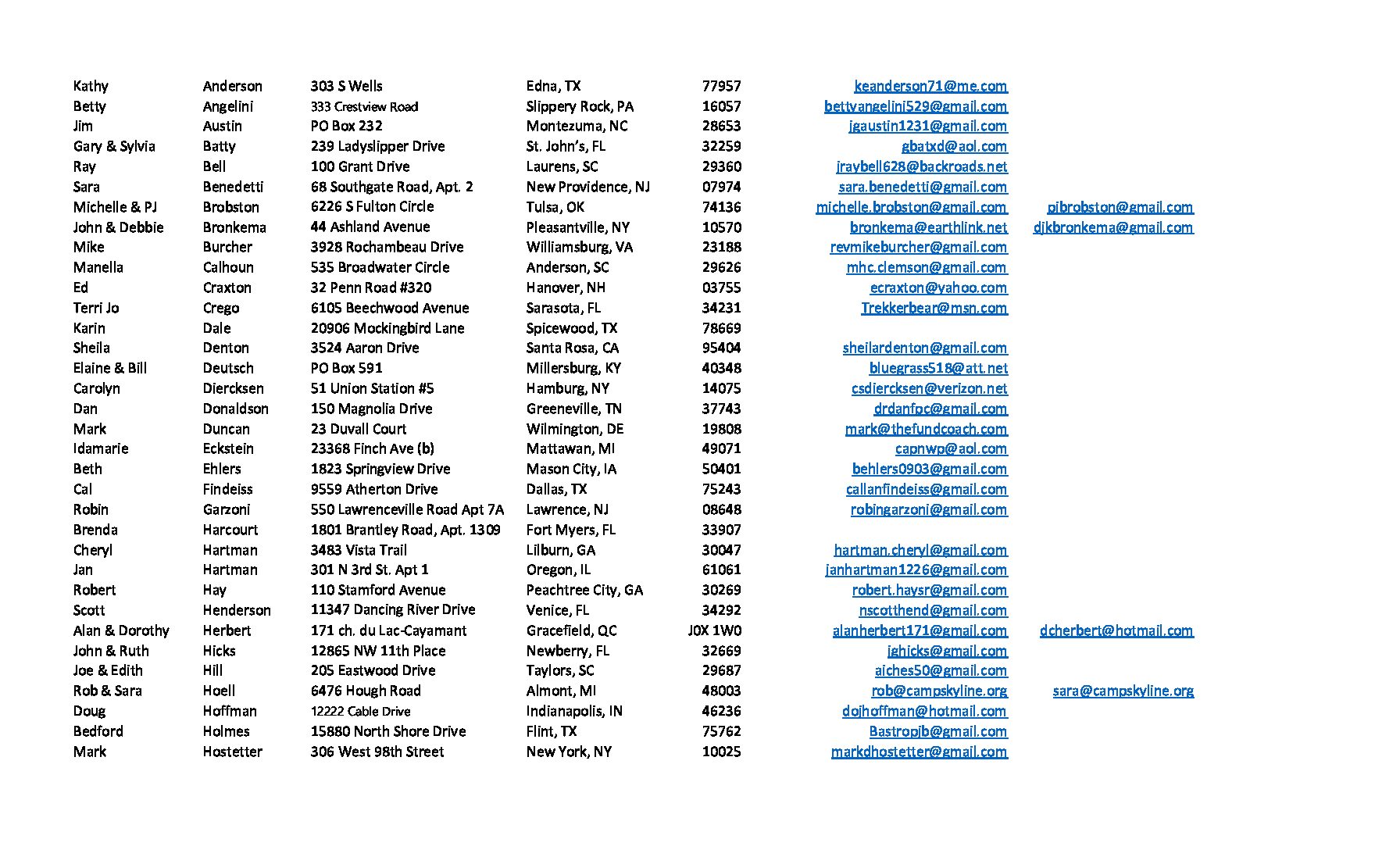 | Kathy | Anderson | 303 S Wells | Edna, TX | 77957 | keanderson71@me.com | |
|---|---|---|---|---|---|---|
| Betty | Angelini | 333 Crestview Road | Slippery Rock, PA | 16057 | bettyangelini529@gmail.com | |
| Jim | Austin | PO Box 232 | Montezuma, NC | 28653 | jgaustin1231@gmail.com | |
| Gary & Sylvia | Batty | 239 Ladyslipper Drive | St. John's, FL | 32259 | gbatxd@aol.com | |
| Ray | Bell | 100 Grant Drive | Laurens, SC | 29360 | jraybell628@backroads.net | |
| Sara | Benedetti | 68 Southgate Road, Apt. 2 | New Providence, NJ | 07974 | sara.benedetti@gmail.com | |
| Michelle & PJ | Brobston | 6226 S Fulton Circle | Tulsa, OK | 74136 | michelle.brobston@gmail.com | pjbrobston@gmail.com |
| John & Debbie | Bronkema | 44 Ashland Avenue | Pleasantville, NY | 10570 | bronkema@earthlink.net | djkbronkema@gmail.com |
| Mike | Burcher | 3928 Rochambeau Drive | Williamsburg, VA | 23188 | revmikeburcher@gmail.com | |
| Manella | Calhoun | 535 Broadwater Circle | Anderson, SC | 29626 | mhc.clemson@gmail.com | |
| Ed | Craxton | 32 Penn Road #320 | Hanover, NH | 03755 | ecraxton@yahoo.com | |
| Terri Jo | Crego | 6105 Beechwood Avenue | Sarasota, FL | 34231 | Trekkerbear@msn.com | |
| Karin | Dale | 20906 Mockingbird Lane | Spicewood, TX | 78669 | | |
| Sheila | Denton | 3524 Aaron Drive | Santa Rosa, CA | 95404 | sheilardenton@gmail.com | |
| Elaine & Bill | Deutsch | PO Box 591 | Millersburg, KY | 40348 | bluegrass518@att.net | |
| Carolyn | Diercksen | 51 Union Station #5 | Hamburg, NY | 14075 | csdiercksen@verizon.net | |
| Dan | Donaldson | 150 Magnolia Drive | Greeneville, TN | 37743 | drdanfpc@gmail.com | |
| Mark | Duncan | 23 Duvall Court | Wilmington, DE | 19808 | mark@thefundcoach.com | |
| Idamarie | Eckstein | 23368 Finch Ave (b) | Mattawan, MI | 49071 | capnwp@aol.com | |
| Beth | Ehlers | 1823 Springview Drive | Mason City, IA | 50401 | behlers0903@gmail.com | |
| Cal | Findeiss | 9559 Atherton Drive | Dallas, TX | 75243 | callanfindeiss@gmail.com | |
| Robin | Garzoni | 550 Lawrenceville Road Apt 7A | Lawrence, NJ | 08648 | robingarzoni@gmail.com | |
| Brenda | Harcourt | 1801 Brantley Road, Apt. 1309 | Fort Myers, FL | 33907 | | |
| Cheryl | Hartman | 3483 Vista Trail | Lilburn, GA | 30047 | hartman.cheryl@gmail.com | |
| Jan | Hartman | 301 N 3rd St. Apt 1 | Oregon, IL | 61061 | janhartman1226@gmail.com | |
| Robert | Hay | 110 Stamford Avenue | Peachtree City, GA | 30269 | robert.haysr@gmail.com | |
| Scott | Henderson | 11347 Dancing River Drive | Venice, FL | 34292 | nscotthend@gmail.com | |
| Alan & Dorothy | Herbert | 171 ch. du Lac-Cayamant | Gracefield, QC | J0X 1W0 | alanherbert171@gmail.com | dcherbert@hotmail.com |
| John & Ruth | Hicks | 12865 NW 11th Place | Newberry, FL | 32669 | jghicks@gmail.com | |
| Joe & Edith | Hill | 205 Eastwood Drive | Taylors, SC | 29687 | aiches50@gmail.com | |
| Rob & Sara | Hoell | 6476 Hough Road | Almont, MI | 48003 | rob@campskyline.org | sara@campskyline.org |
| Doug | Hoffman | 12222 Cable Drive | Indianapolis, IN | 46236 | dojhoffman@hotmail.com | |
| Bedford | Holmes | 15880 North Shore Drive | Flint, TX | 75762 | Bastropjb@gmail.com | |
| Mark | Hostetter | 306 West 98th Street | New York, NY | 10025 | markdhostetter@gmail.com | |